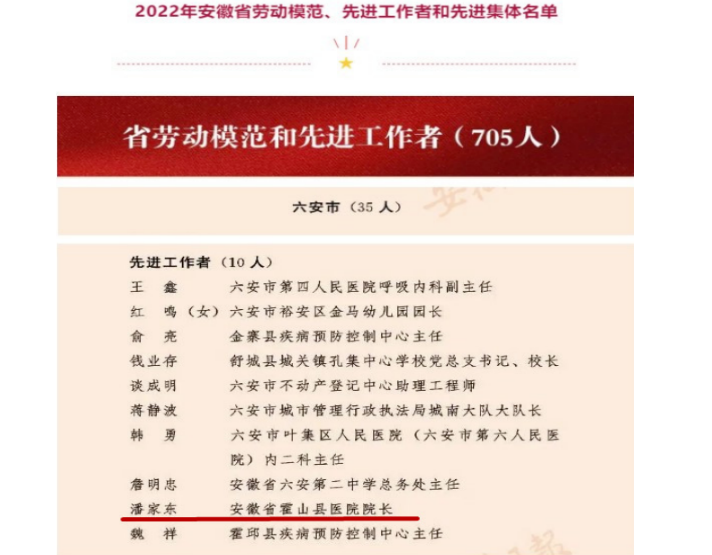 2022年安徽省劳动模范、先进工作者和先进集体名单

省劳动模范和先进工作者（705人）

六安市（35人）

先进工作者（10人）

王　鑫　　六安市第四人民医院呼吸内科副主任

红　鸣（女）六安市裕安区金马幼儿园园长

俞　亮　　金寨县疾病预防控制中心主任

钱业存　　舒城县城关镇孔集中心学校党总支书记、校长

谈成明　　六安市不动产登记中心助理工程师

蒋静波　　六安市城市管理行政执法局城南大队大队长

韩　勇　　六安市叶集区人民医院（六安市第六人民医院）内二科主任

詹明忠　　安徽省六安第二中学总务处主任

潘家东　　安徽省霍山县医院院长

魏　祥　　霍邱县疾病预防控制中心主任